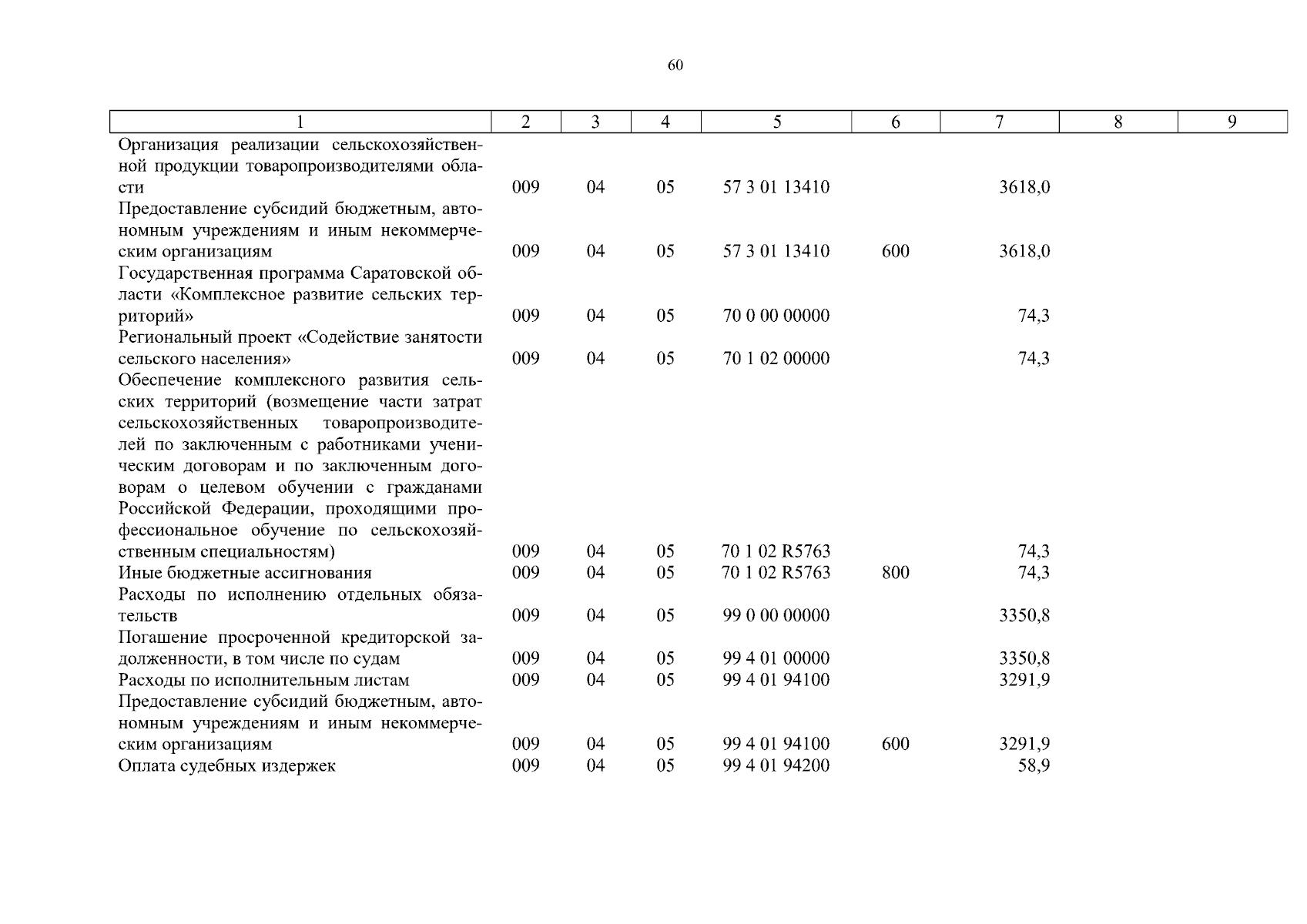 60

| 1 | 2 | 3 | 4 | 5 | 6 | 7 | 8 | 9 |
|---|---|---|---|---|---|---|---|---|
| Организация реализации сельскохозяйственной продукции товаропроизводителями области | 009 | 04 | 05 | 57 3 01 13410 | | 3618,0 | | |
| Предоставление субсидий бюджетным, автономным учреждениям и иным некоммерческим организациям | 009 | 04 | 05 | 57 3 01 13410 | 600 | 3618,0 | | |
| Государственная программа Саратовской области «Комплексное развитие сельских территорий» | 009 | 04 | 05 | 70 0 00 00000 | | 74,3 | | |
| Региональный проект «Содействие занятости сельского населения» | 009 | 04 | 05 | 70 1 02 00000 | | 74,3 | | |
| Обеспечение комплексного развития сельских территорий (возмещение части затрат сельскохозяйственных товаропроизводителей по заключенным с работниками ученическим договорам и по заключенным договорам о целевом обучении с гражданами Российской Федерации, проходящими профессиональное обучение по сельскохозяйственным специальностям) | 009 | 04 | 05 | 70 1 02 R5763 | | 74,3 | | |
| Иные бюджетные ассигнования | 009 | 04 | 05 | 70 1 02 R5763 | 800 | 74,3 | | |
| Расходы по исполнению отдельных обязательств | 009 | 04 | 05 | 99 0 00 00000 | | 3350,8 | | |
| Погашение просроченной кредиторской задолженности, в том числе по судам | 009 | 04 | 05 | 99 4 01 00000 | | 3350,8 | | |
| Расходы по исполнительным листам | 009 | 04 | 05 | 99 4 01 94100 | | 3291,9 | | |
| Предоставление субсидий бюджетным, автономным учреждениям и иным некоммерческим организациям | 009 | 04 | 05 | 99 4 01 94100 | 600 | 3291,9 | | |
| Оплата судебных издержек | 009 | 04 | 05 | 99 4 01 94200 | | 58,9 | | |